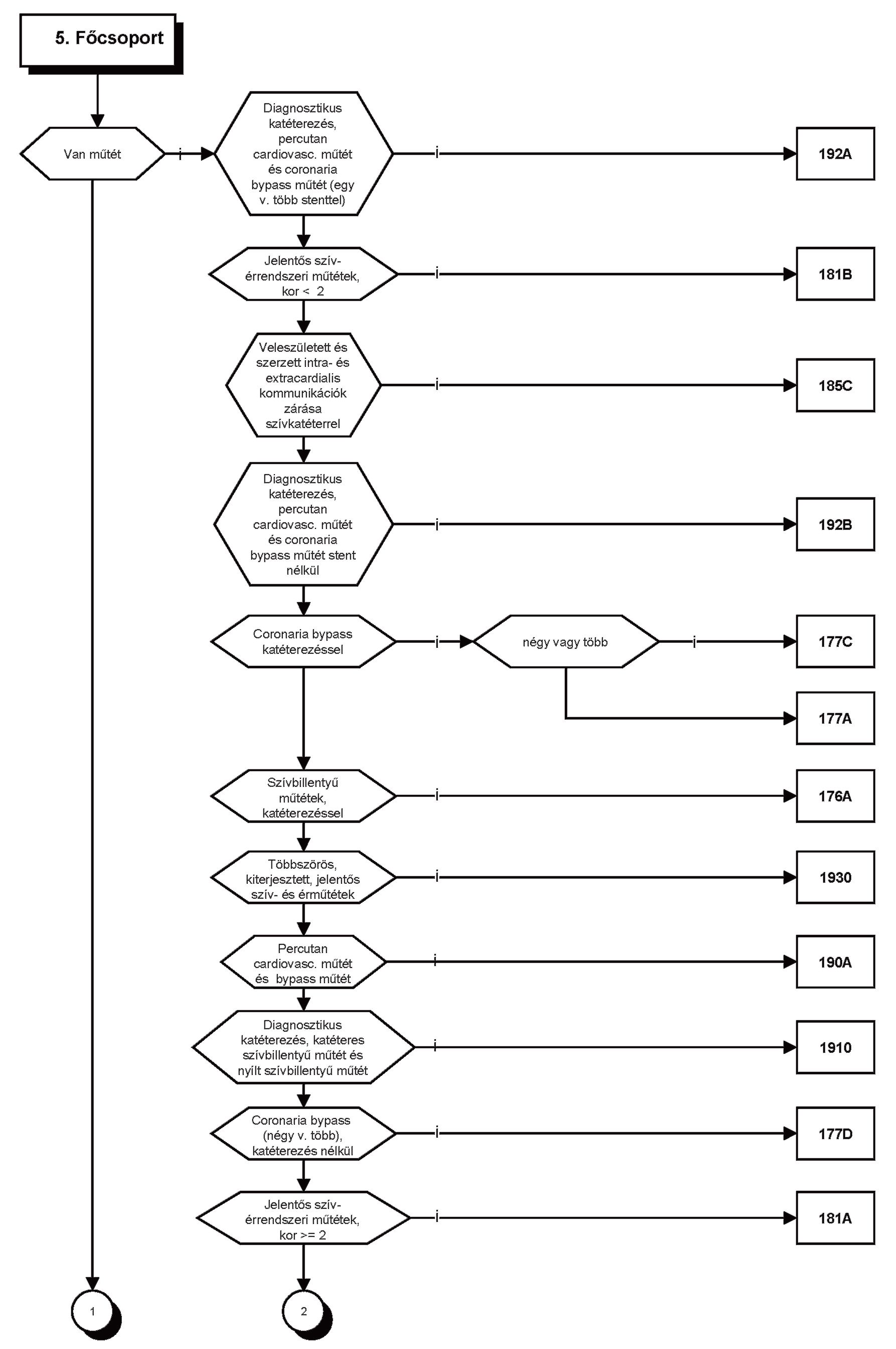 5. Főcsoport

Van műtét

i

Diagnosztikus katéterezés, percutan cardiovasc. műtét és coronaria bypass műtét (egy v. több stenttel)

i

192A

Jelentős szív-érrendszeri műtétek, kor < 2

i

181B

Veleszületett és szerzett intra- és extracardialis kommunikációk zárása szívkatéterrel

i

185C

Diagnosztikus katéterezés, percutan cardiovasc. műtét és coronaria bypass műtét stent nélkül

i

192B

Coronaria bypass katéterezéssel

i

négy vagy több

i

177C

177A

Szívbillentyű műtétek, katéterezéssel

i

176A

Többszörös, kiterjesztett, jelentős szív- és érműtétek

i

1930

Percutan cardiovasc. műtét és bypass műtét

i

190A

Diagnosztikus katéterezés, katéteres szívbillentyű műtét és nyílt szívbillentyű műtét

i

1910

Coronaria bypass (négy v. több), katéterezés nélkül

i

177D

Jelentős szív-érrendszeri műtétek, kor >= 2

i

181A

1

2